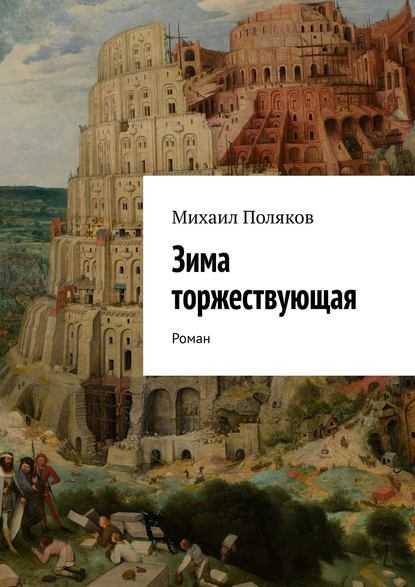 Михаил Поляков

Зима торжествующая

Роман